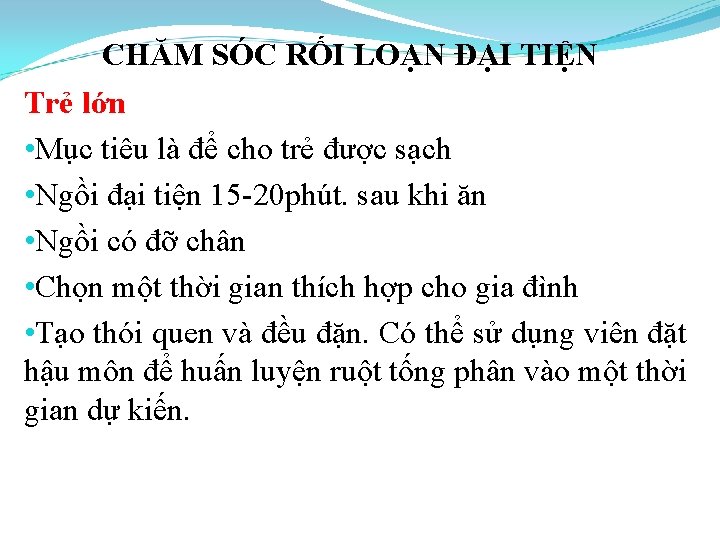 CHĂM SÓC RỐI LOẠN ĐẠI TIỆN

Trẻ lớn

• Mục tiêu là để cho trẻ được sạch
• Ngồi đại tiện 15-20phút. sau khi ăn
• Ngồi có đỡ chân
• Chọn một thời gian thích hợp cho gia đình
• Tạo thói quen và đều đặn. Có thể sử dụng viên đặt hậu môn để huấn luyện ruột tống phân vào một thời gian dự kiến.